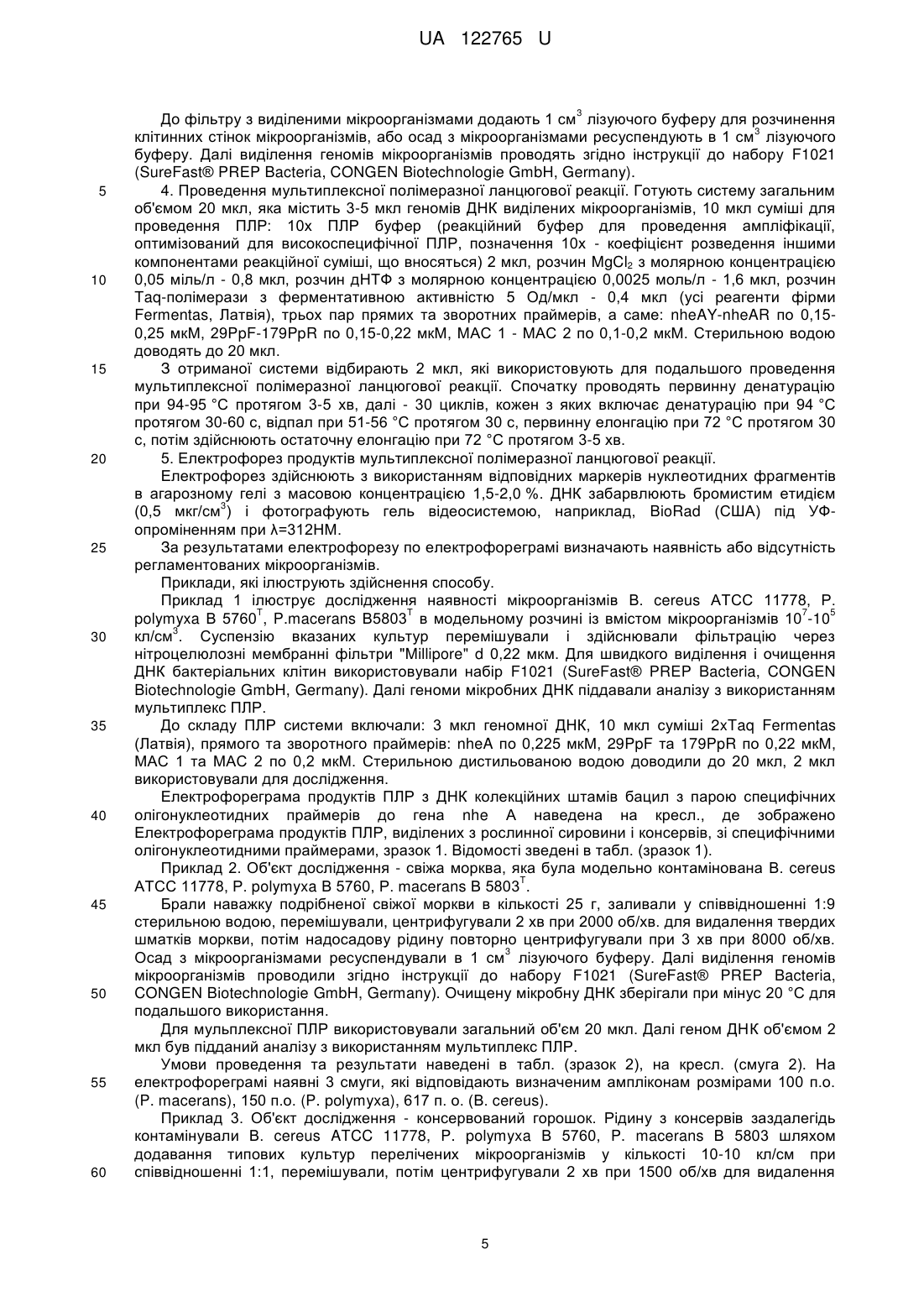 UA 122765 U

До фільтру з виділеними мікроорганізмами додають 1 см$^3$ лізуючого буферу для розчинення клітинних стінок мікроорганізмів, або осад з мікроорганізмами ресуспендують в 1 см$^3$ лізуючого буферу. Далі виділення геномів мікроорганізмів проводять згідно інструкції до набору F1021 (SureFast® PREP Bacteria, CONGEN Biotechnologie GmbH, Germany).

5 4. Проведення мультиплексної полімеразної ланцюгової реакції. Готують систему загальним об'ємом 20 мкл, яка містить 3-5 мкл геномів ДНК виділених мікроорганізмів, 10 мкл суміші для проведення ПЛР: 10х ПЛР буфер (реакційний буфер для проведення ампліфікації, оптимізований для високоспецифічної ПЛР, позначення 10х - коефіцієнт розведення іншими компонентами реакційної суміші, що вносяться) 2 мкл, розчин $MgCl_2$ з молярною концентрацією

10 0,05 міль/л - 0,8 мкл, розчин дНТФ з молярною концентрацією 0,0025 моль/л - 1,6 мкл, розчин Taq-полімерази з ферментативною активністю 5 Од/мкл - 0,4 мкл (усі реагенти фірми Fermentas, Латвія), трьох пар прямих та зворотних праймерів, а саме: nheAY-nheAR по 0,15-0,25 мкМ, 29PpF-179PpR по 0,15-0,22 мкМ, MAC 1 - MAC 2 по 0,1-0,2 мкМ. Стерильною водою доводять до 20 мкл.

15 З отриманої системи відбирають 2 мкл, які використовують для подальшого проведення мультиплексної полімеразної ланцюгової реакції. Спочатку проводять первинну денатурацію при 94-95 °С протягом 3-5 хв, далі - 30 циклів, кожен з яких включає денатурацію при 94 °С протягом 30-60 с, відпал при 51-56 °С протягом 30 с, первинну елонгацію при 72 °С протягом 30 с, потім здійснюють остаточну елонгацію при 72 °С протягом 3-5 хв.

20 5. Електрофорез продуктів мультиплексної полімеразної ланцюгової реакції.

Електрофорез здійснюють з використанням відповідних маркерів нуклеотидних фрагментів в агарозному гелі з масовою концентрацією 1,5-2,0 %. ДНК забарвлюють бромистим етидієм (0,5 мкг/см$^3$) і фотографують гель відеосистемою, наприклад, BioRad (США) під УФ-опроміненням при λ=312НМ.

25 За результатами електрофорезу по електрофореграмі визначають наявність або відсутність регламентованих мікроорганізмів.

Приклади, які ілюструють здійснення способу.

Приклад 1 ілюструє дослідження наявності мікроорганізмів B. cereus ATCC 11778, P. polymyxa B 5760$^T$, P.macerans B5803$^T$ в модельному розчині із вмістом мікроорганізмів $10^7$-$10^5$

30 кл/см$^3$. Суспензію вказаних культур перемішували і здійснювали фільтрацію через нітроцелюлозні мембранні фільтри "Millipore" d 0,22 мкм. Для швидкого виділення і очищення ДНК бактеріальних клітин використовували набір F1021 (SureFast® PREP Bacteria, CONGEN Biotechnologie GmbH, Germany). Далі геноми мікробних ДНК піддавали аналізу з використанням мультиплекс ПЛР.

35 До складу ПЛР системи включали: 3 мкл геномної ДНК, 10 мкл суміші 2хTaq Fermentas (Латвія), прямого та зворотного праймерів: nheA по 0,225 мкМ, 29PpF та 179PpR по 0,22 мкМ, MAC 1 та MAC 2 по 0,2 мкМ. Стерильною дистильованою водою доводили до 20 мкл, 2 мкл використовували для дослідження.

Електрофореграма продуктів ПЛР з ДНК колекційних штамів бацил з парою специфічних

40 олігонуклеотидних праймерів до гена nhe A наведена на кресл., де зображено Електрофореграма продуктів ПЛР, виділених з рослинної сировини і консервів, зі специфічними олігонуклеотидними праймерами, зразок 1. Відомості зведені в табл. (зразок 1).

Приклад 2. Об'єкт дослідження - свіжа морква, яка була модельно контамінована B. cereus ATCC 11778, P. polymyxa B 5760, P. macerans B 5803$^T$.

45 Брали наважку подрібненої свіжої моркви в кількості 25 г, заливали у співвідношенні 1:9 стерильною водою, перемішували, центрифугували 2 хв при 2000 об/хв. для видалення твердих шматків моркви, потім надосадову рідину повторно центрифугували при 3 хв при 8000 об/хв. Осад з мікроорганізмами ресуспендували в 1 см$^3$ лізуючого буферу. Далі виділення геномів мікроорганізмів проводили згідно інструкції до набору F1021 (SureFast® PREP Bacteria,

50 CONGEN Biotechnologie GmbH, Germany). Очищену мікробну ДНК зберігали при мінус 20 °С для подальшого використання.

Для мульплексної ПЛР використовували загальний об'єм 20 мкл. Далі геном ДНК об'ємом 2 мкл був підданий аналізу з використанням мультиплекс ПЛР.

Умови проведення та результати наведені в табл. (зразок 2), на кресл. (смуга 2). На

55 електрофореграмі наявні 3 смуги, які відповідають визначеним ампліконам розмірами 100 п.о. (P. macerans), 150 п.о. (P. polymyxa), 617 п. о. (B. cereus).

Приклад 3. Об'єкт дослідження - консервований горошок. Рідину з консервів заздалегідь контамінували B. cereus ATCC 11778, P. polymyxa B 5760, P. macerans B 5803 шляхом додавання типових культур перелічених мікроорганізмів у кількості 10-10 кл/см при

60 співвідношенні 1:1, перемішували, потім центрифугували 2 хв при 1500 об/хв для видалення

5